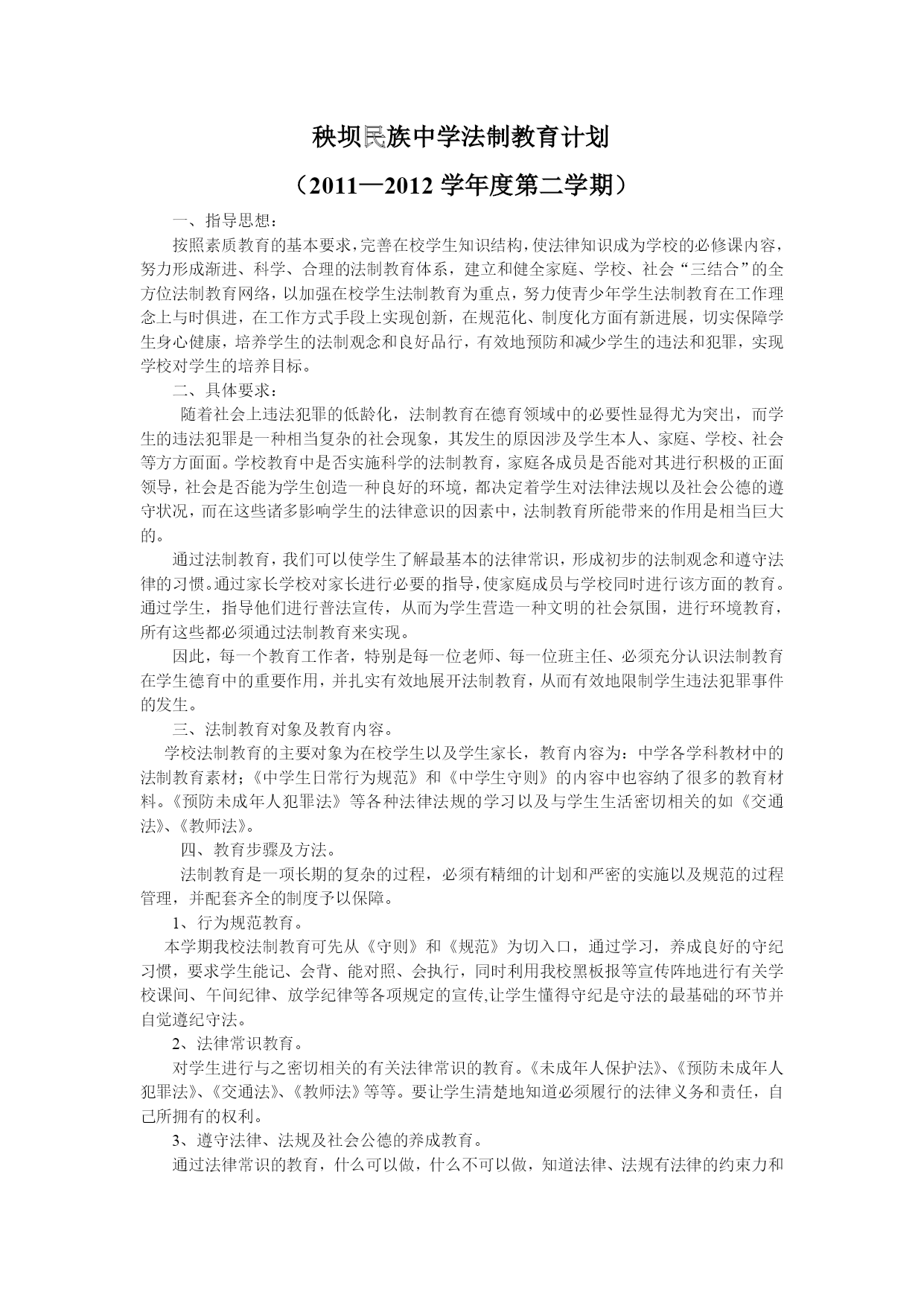 秧坝民族中学法制教育计划

（2011—2012 学年度第二学期）

一、指导思想：

按照素质教育的基本要求，完善在校学生知识结构，使法律知识成为学校的必修课内容，努力形成渐进、科学、合理的法制教育体系，建立和健全家庭、学校、社会“三结合”的全方位法制教育网络，以加强在校学生法制教育为重点，努力使青少年学生法制教育在工作理念上与时俱进，在工作方式手段上实现创新，在规范化、制度化方面有新进展，切实保障学生身心健康，培养学生的法制观念和良好品行，有效地预防和减少学生的违法和犯罪，实现学校对学生的培养目标。

二、具体要求：

随着社会上违法犯罪的低龄化，法制教育在德育领域中的必要性显得尤为突出，而学生的违法犯罪是一种相当复杂的社会现象，其发生的原因涉及学生本人、家庭、学校、社会等方方面面。学校教育中是否实施科学的法制教育，家庭各成员是否能对其进行积极的正面领导，社会是否能为学生创造一种良好的环境，都决定着学生对法律法规以及社会公德的遵守状况，而在这些诸多影响学生的法律意识的因素中，法制教育所能带来的作用是相当巨大的。

通过法制教育，我们可以使学生了解最基本的法律常识，形成初步的法制观念和遵守法律的习惯。通过家长学校对家长进行必要的指导，使家庭成员与学校同时进行该方面的教育。通过学生，指导他们进行普法宣传，从而为学生营造一种文明的社会氛围，进行环境教育，所有这些都必须通过法制教育来实现。

因此，每一个教育工作者，特别是每一位老师、每一位班主任、必须充分认识法制教育在学生德育中的重要作用，并扎实有效地展开法制教育，从而有效地限制学生违法犯罪事件的发生。

三、法制教育对象及教育内容。

学校法制教育的主要对象为在校学生以及学生家长，教育内容为：中学各学科教材中的法制教育素材；《中学生日常行为规范》和《中学生守则》的内容中也容纳了很多的教育材料。《预防未成年人犯罪法》等各种法律法规的学习以及与学生生活密切相关的如《交通法》、《教师法》。

四、教育步骤及方法。

法制教育是一项长期的复杂的过程，必须有精细的计划和严密的实施以及规范的过程管理，并配套齐全的制度予以保障。

1、行为规范教育。

本学期我校法制教育可先从《守则》和《规范》为切入口，通过学习，养成良好的守纪习惯，要求学生能记、会背、能对照、会执行，同时利用我校黑板报等宣传阵地进行有关学校课间、午间纪律、放学纪律等各项规定的宣传,让学生懂得守纪是守法的最基础的环节并自觉遵纪守法。

2、法律常识教育。

对学生进行与之密切相关的有关法律常识的教育。《未成年人保护法》、《预防未成年人犯罪法》、《交通法》、《教师法》等等。要让学生清楚地知道必须履行的法律义务和责任，自己所拥有的权利。

3、遵守法律、法规及社会公德的养成教育。

通过法律常识的教育，什么可以做，什么不可以做，知道法律、法规有法律的约束力和